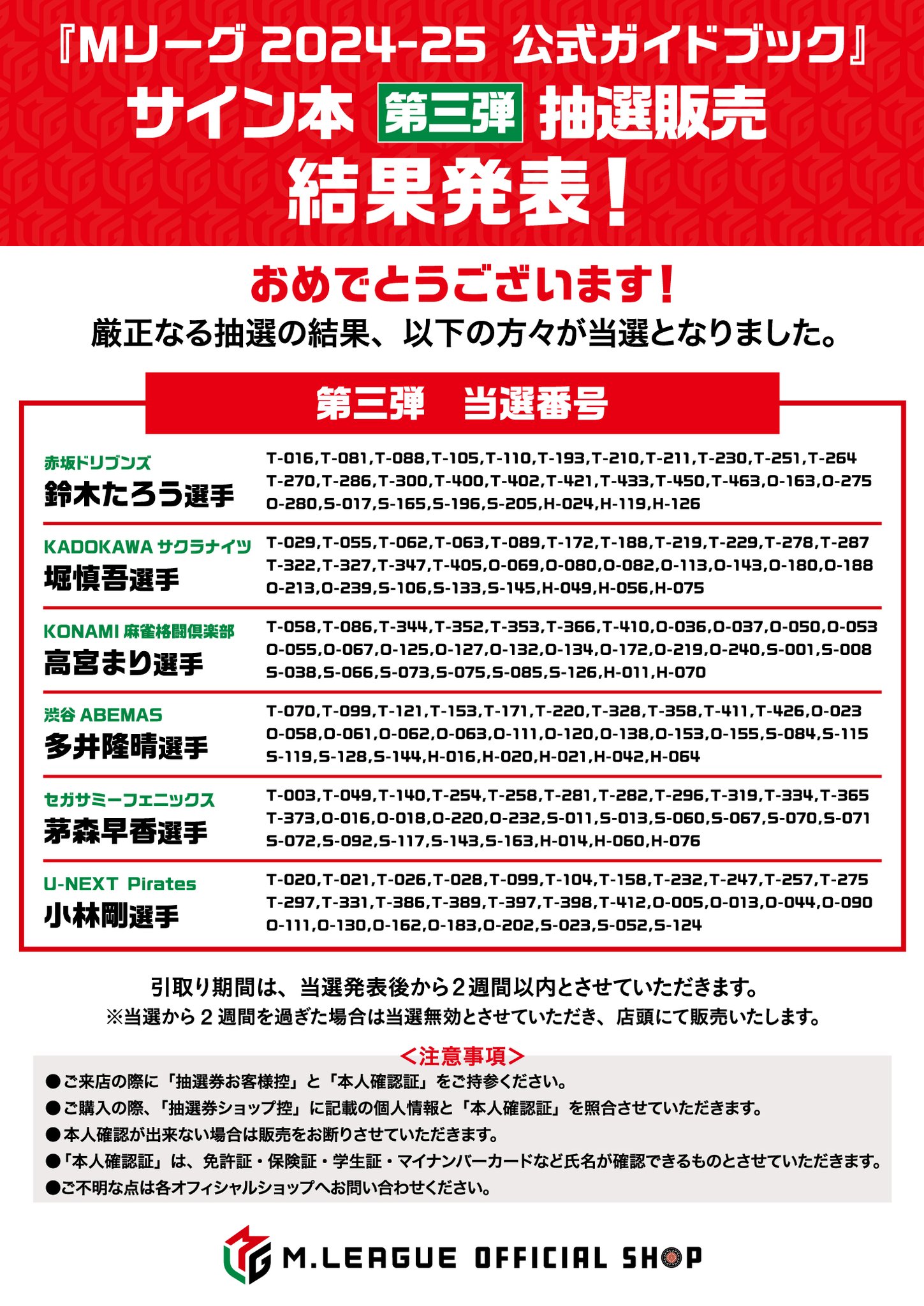 『Mリーグ 2024-25 公式ガイドブック』
サイン本 第三弾 抽選販売
結果発表！

おめでとうございます！
厳正なる抽選の結果、以下の方々が当選となりました。

第三弾　当選番号

| | |
|---|---|
| 赤坂ドリブンズ 鈴木たろう選手 | T-016,T-081,T-088,T-105,T-110,T-193,T-210,T-211,T-230,T-251,T-264 T-270,T-286,T-300,T-400,T-402,T-421,T-433,T-450,T-463,O-163,O-275 O-280,S-017,S-165,S-196,S-205,H-024,H-119,H-126 |
| KADOKAWA サクラナイツ 堀慎吾選手 | T-029,T-055,T-062,T-063,T-089,T-172,T-188,T-219,T-229,T-278,T-287 T-322,T-327,T-347,T-405,O-069,O-080,O-082,O-113,O-143,O-180,O-188 O-213,O-239,S-106,S-133,S-145,H-049,H-056,H-075 |
| KONAMI 麻雀格闘倶楽部 高宮まり選手 | T-058,T-086,T-344,T-352,T-353,T-366,T-410,O-036,O-037,O-050,O-053 O-055,O-067,O-125,O-127,O-132,O-134,O-172,O-219,O-240,S-001,S-008 S-038,S-066,S-073,S-075,S-085,S-126,H-011,H-070 |
| 渋谷 ABEMAS 多井隆晴選手 | T-070,T-099,T-121,T-153,T-171,T-220,T-328,T-358,T-411,T-426,O-023 O-058,O-061,O-062,O-063,O-111,O-120,O-138,O-153,O-155,S-084,S-115 S-119,S-128,S-144,H-016,H-020,H-021,H-042,H-064 |
| セガサミーフェニックス 茅森早香選手 | T-003,T-049,T-140,T-254,T-258,T-281,T-282,T-296,T-319,T-334,T-365 T-373,O-016,O-018,O-220,O-232,S-011,S-013,S-060,S-067,S-070,S-071 S-072,S-092,S-117,S-143,S-163,H-014,H-060,H-076 |
| U-NEXT Pirates 小林剛選手 | T-020,T-021,T-026,T-028,T-099,T-104,T-158,T-232,T-247,T-257,T-275 T-297,T-331,T-386,T-389,T-397,T-398,T-412,O-005,O-013,O-044,O-090 O-111,O-130,O-162,O-183,O-202,S-023,S-052,S-124 |

引取り期間は、当選発表後から２週間以内とさせていただきます。
※当選から２週間を過ぎた場合は当選無効とさせていただき、店頭にて販売いたします。

＜注意事項＞
●ご来店の際に「抽選券お客様控」と「本人確認証」をご持参ください。
●ご購入の際、「抽選券ショップ控」に記載の個人情報と「本人確認証」を照合させていただきます。
●本人確認が出来ない場合は販売をお断りさせていただきます。
●「本人確認証」は、免許証・保険証・学生証・マイナンバーカードなど氏名が確認できるものとさせていただきます。
●ご不明な点は各オフィシャルショップへお問い合わせください。

M.LEAGUE OFFICIAL SHOP